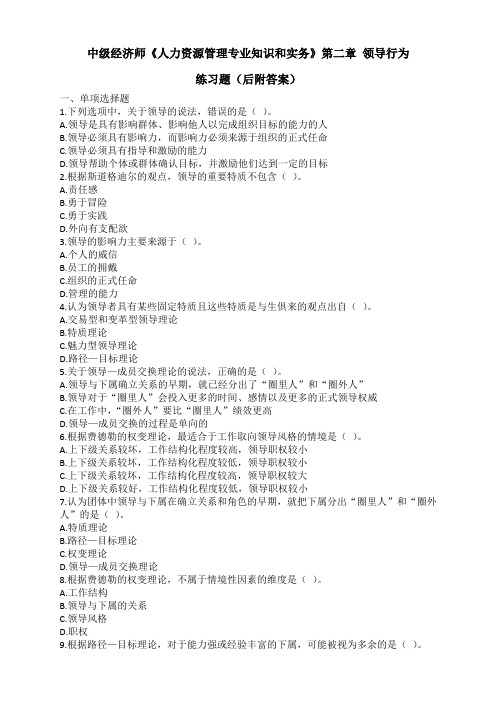 中级经济师《人力资源管理专业知识和实务》第二章 领导行为

练习题（后附答案）

一、单项选择题
1.下列选项中，关于领导的说法，错误的是（ ）。
A.领导是具有影响群体、影响他人以完成组织目标的能力的人
B.领导必须具有影响力，而影响力必须来源于组织的正式任命
C.领导必须具有指导和激励的能力
D.领导帮助个体或群体确认目标，并激励他们达到一定的目标
2.根据斯道格迪尔的观点，领导的重要特质不包含（ ）。
A.责任感
B.勇于冒险
C.勇于实践
D.外向有支配欲
3.领导的影响力主要来源于（ ）。
A.个人的威信
B.员工的拥戴
C.组织的正式任命
D.管理的能力
4.认为领导者具有某些固定特质且这些特质是与生俱来的观点出自（ ）。
A.交易型和变革型领导理论
B.特质理论
C.魅力型领导理论
D.路径—目标理论
5.关于领导—成员交换理论的说法，正确的是（ ）。
A.领导与下属确立关系的早期，就已经分出了“圈里人”和“圈外人”
B.领导对于“圈里人”会投入更多的时间、感情以及更多的正式领导权威
C.在工作中，“圈外人”要比“圈里人”绩效更高
D.领导—成员交换的过程是单向的
6.根据费德勒的权变理论，最适合于工作取向领导风格的情境是（ ）。
A.上下级关系较坏，工作结构化程度较高，领导职权较小
B.上下级关系较坏，工作结构化程度较低，领导职权较小
C.上下级关系较坏，工作结构化程度较高，领导职权较大
D.上下级关系较好，工作结构化程度较低，领导职权较小
7.认为团体中领导与下属在确立关系和角色的早期，就把下属分出“圈里人”和“圈外人”的是（ ）。
A.特质理论
B.路径—目标理论
C.权变理论
D.领导—成员交换理论
8.根据费德勒的权变理论，不属于情境性因素的维度是（ ）。
A.工作结构
B.领导与下属的关系
C.领导风格
D.职权
9.根据路径—目标理论，对于能力强或经验丰富的下属，可能被视为多余的是（ ）。